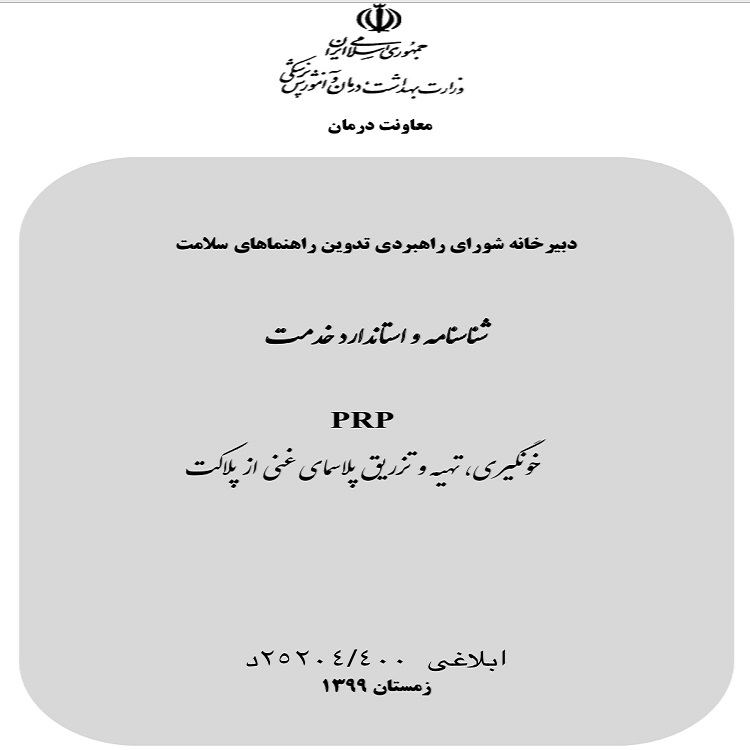 جمهوری اسلامی ایران
وزارت بهداشت، درمان و آموزش پزشکی

معاونت درمان

دبیرخانه شورای راهبردی تدوین راهنماهای سلامت

شناسنامه و استاندارد خدمت

PRP
خونگیری، تهیه و تزریق پلاسمای غنی از پلاکت

ابلاغی ۴۰۰/۲۵۲۰۴د
زمستان ۱۳۹۹